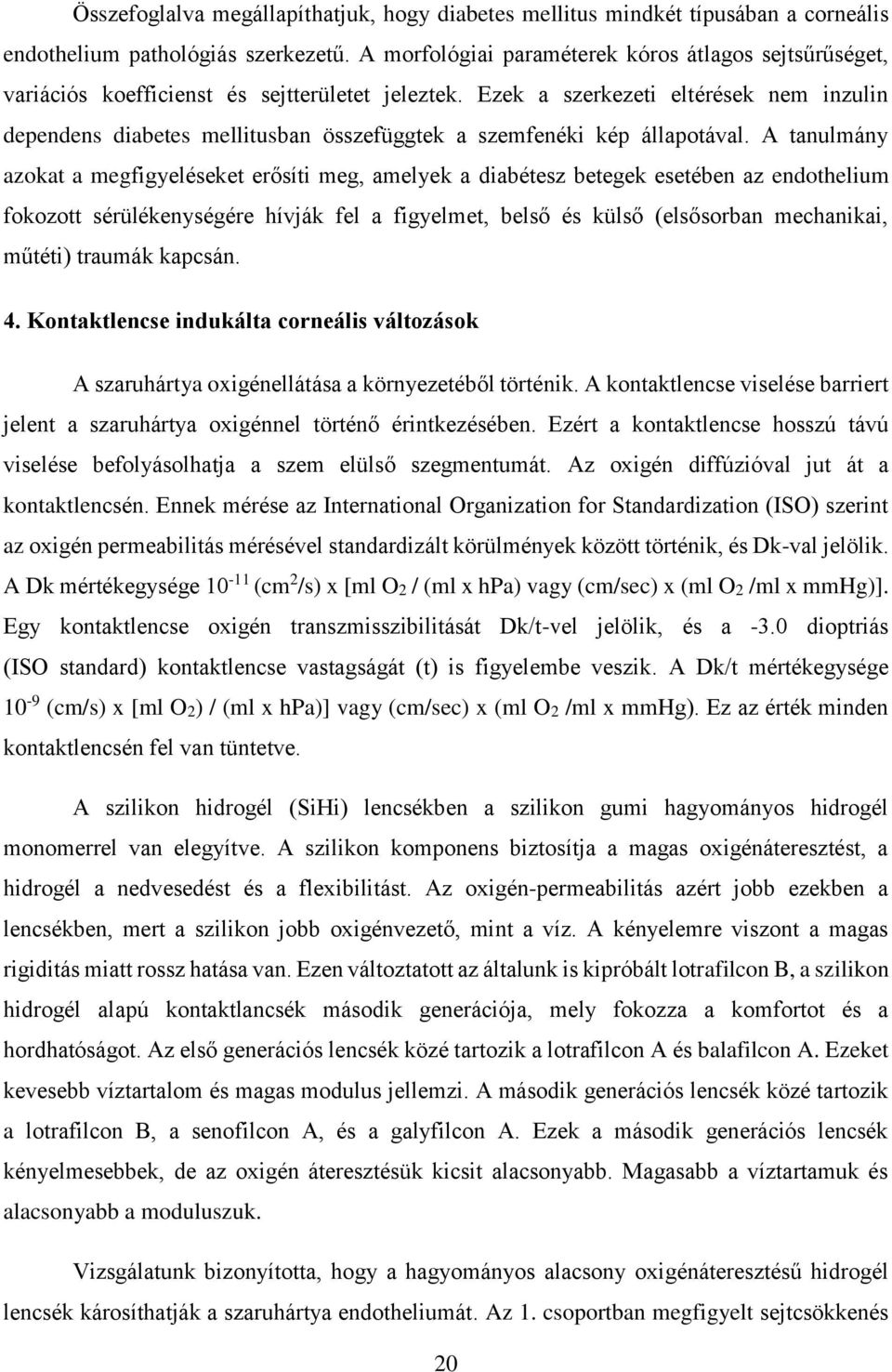 Összefoglalva megállapíthatjuk, hogy diabetes mellitus mindkét típusában a corneális endothelium pathológiás szerkezetű. A morfológiai paraméterek kóros átlagos sejtsűrűséget, variációs koefficienst és sejtterületet jeleztek. Ezek a szerkezeti eltérések nem inzulin dependens diabetes mellitusban összefüggtek a szemfenéki kép állapotával. A tanulmány azokat a megfigyeléseket erősíti meg, amelyek a diabétesz betegek esetében az endothelium fokozott sérülékenységére hívják fel a figyelmet, belső és külső (elsősorban mechanikai, műtéti) traumák kapcsán.

4. Kontaktlencse indukálta corneális változások

A szaruhártya oxigénellátása a környezetéből történik. A kontaktlencse viselése barriert jelent a szaruhártya oxigénnel történő érintkezésében. Ezért a kontaktlencse hosszú távú viselése befolyásolhatja a szem elülső szegmentumát. Az oxigén diffúzióval jut át a kontaktlencsén. Ennek mérése az International Organization for Standardization (ISO) szerint az oxigén permeabilitás mérésével standardizált körülmények között történik, és Dk-val jelölik. A Dk mértékegysége $10^{-11}$ ($cm^2$/s) x [ml $O_2$ / (ml x hPa) vagy (cm/sec) x (ml $O_2$ /ml x mmHg)]. Egy kontaktlencse oxigén transzmisszibilitását Dk/t-vel jelölik, és a -3.0 dioptriás (ISO standard) kontaktlencse vastagságát (t) is figyelembe veszik. A Dk/t mértékegysége $10^{-9}$ (cm/s) x [ml $O_2$) / (ml x hPa)] vagy (cm/sec) x (ml $O_2$ /ml x mmHg). Ez az érték minden kontaktlencsén fel van tüntetve.

A szilikon hidrogél (SiHi) lencsékben a szilikon gumi hagyományos hidrogél monomerrel van elegyítve. A szilikon komponens biztosítja a magas oxigénáteresztést, a hidrogél a nedvesedést és a flexibilitást. Az oxigén-permeabilitás azért jobb ezekben a lencsékben, mert a szilikon jobb oxigénvezető, mint a víz. A kényelemre viszont a magas rigiditás miatt rossz hatása van. Ezen változtatott az általunk is kipróbált lotrafilcon B, a szilikon hidrogél alapú kontaktlancsék második generációja, mely fokozza a komfortot és a hordhatóságot. Az első generációs lencsék közé tartozik a lotrafilcon A és balafilcon A. Ezeket kevesebb víztartalom és magas modulus jellemzi. A második generációs lencsék közé tartozik a lotrafilcon B, a senofilcon A, és a galyfilcon A. Ezek a második generációs lencsék kényelmesebbek, de az oxigén áteresztésük kicsit alacsonyabb. Magasabb a víztartamuk és alacsonyabb a moduluszuk.

Vizsgálatunk bizonyította, hogy a hagyományos alacsony oxigénáteresztésű hidrogél lencsék károsíthatják a szaruhártya endotheliumát. Az 1. csoportban megfigyelt sejtcsökkenés

20